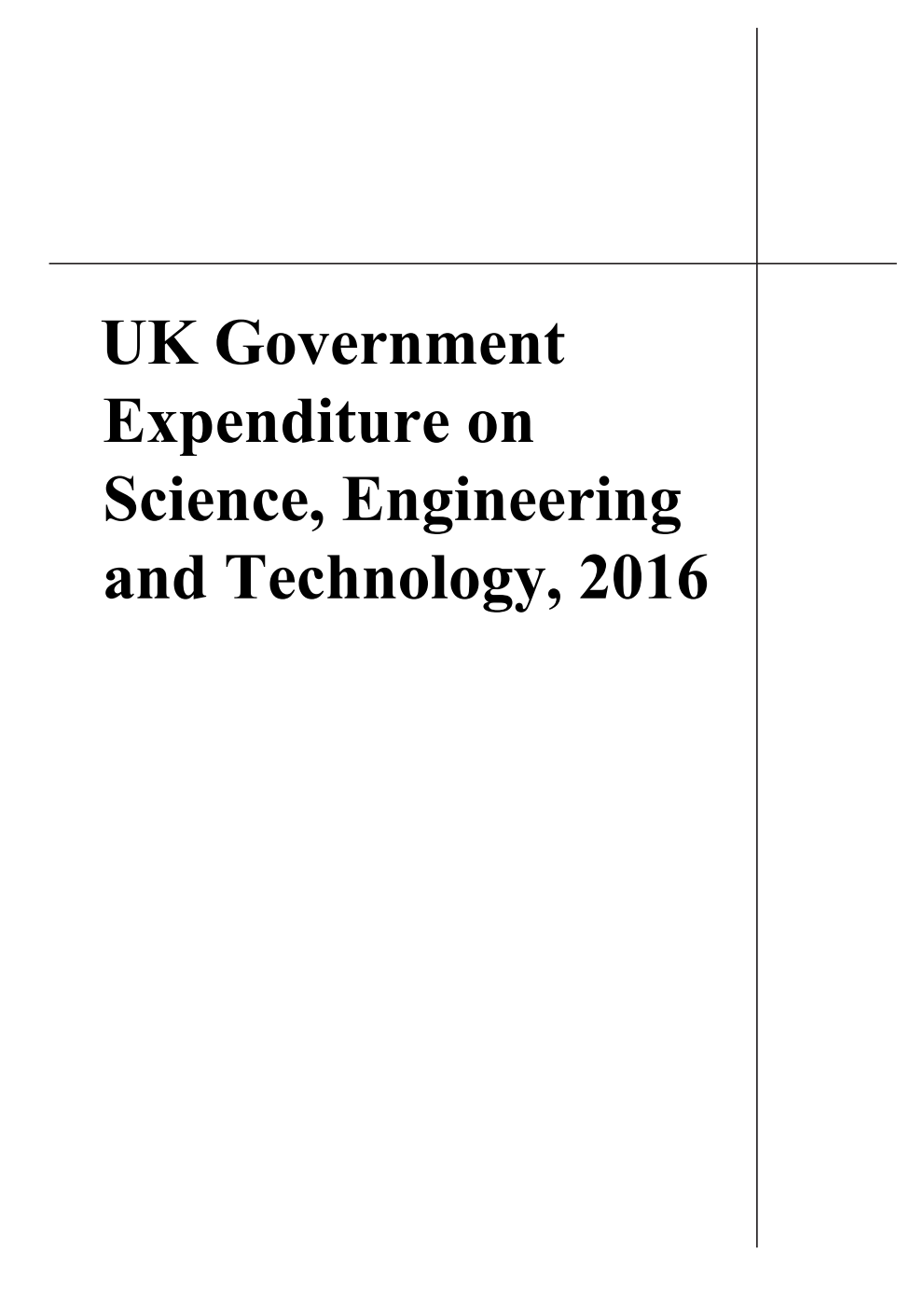 UK Government Expenditure on Science, Engineering and Technology, 2016